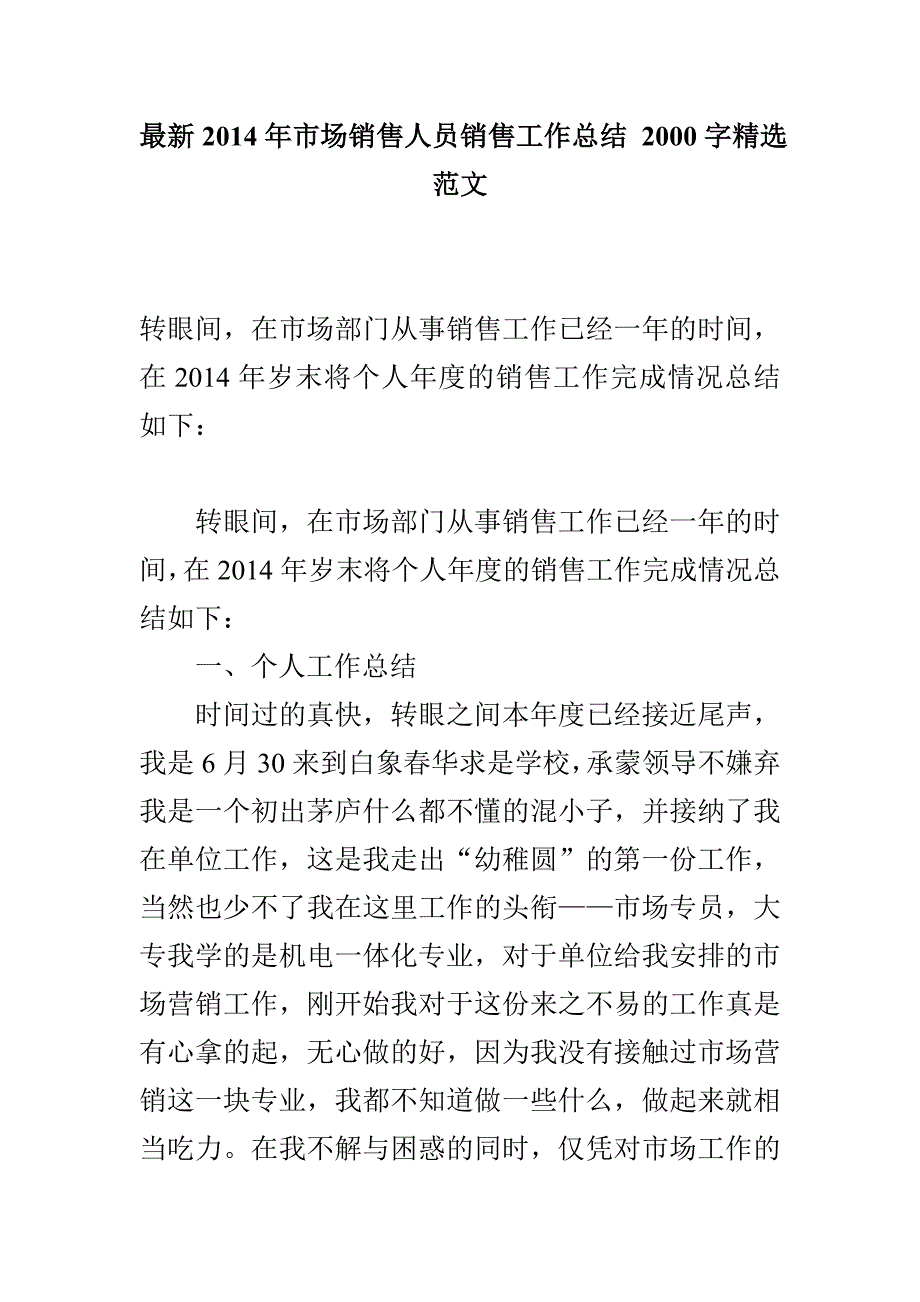 最新 2014 年市场销售人员销售工作总结 2000 字精选范文

转眼间，在市场部门从事销售工作已经一年的时间，在 2014 年岁末将个人年度的销售工作完成情况总结如下：

转眼间，在市场部门从事销售工作已经一年的时间，在 2014 年岁末将个人年度的销售工作完成情况总结如下：

一、个人工作总结

时间过的真快，转眼之间本年度已经接近尾声，我是 6 月 30 来到白象春华求是学校，承蒙领导不嫌弃我是一个初出茅庐什么都不懂的混小子，并接纳了我在单位工作，这是我走出“幼稚圆”的第一份工作，当然也少不了我在这里工作的头衔——市场专员，大专我学的是机电一体化专业，对于单位给我安排的市场营销工作，刚开始我对于这份来之不易的工作真是有心拿的起，无心做的好，因为我没有接触过市场营销这一块专业，我都不知道做一些什么，做起来就相当吃力。在我不解与困惑的同时，仅凭对市场工作的